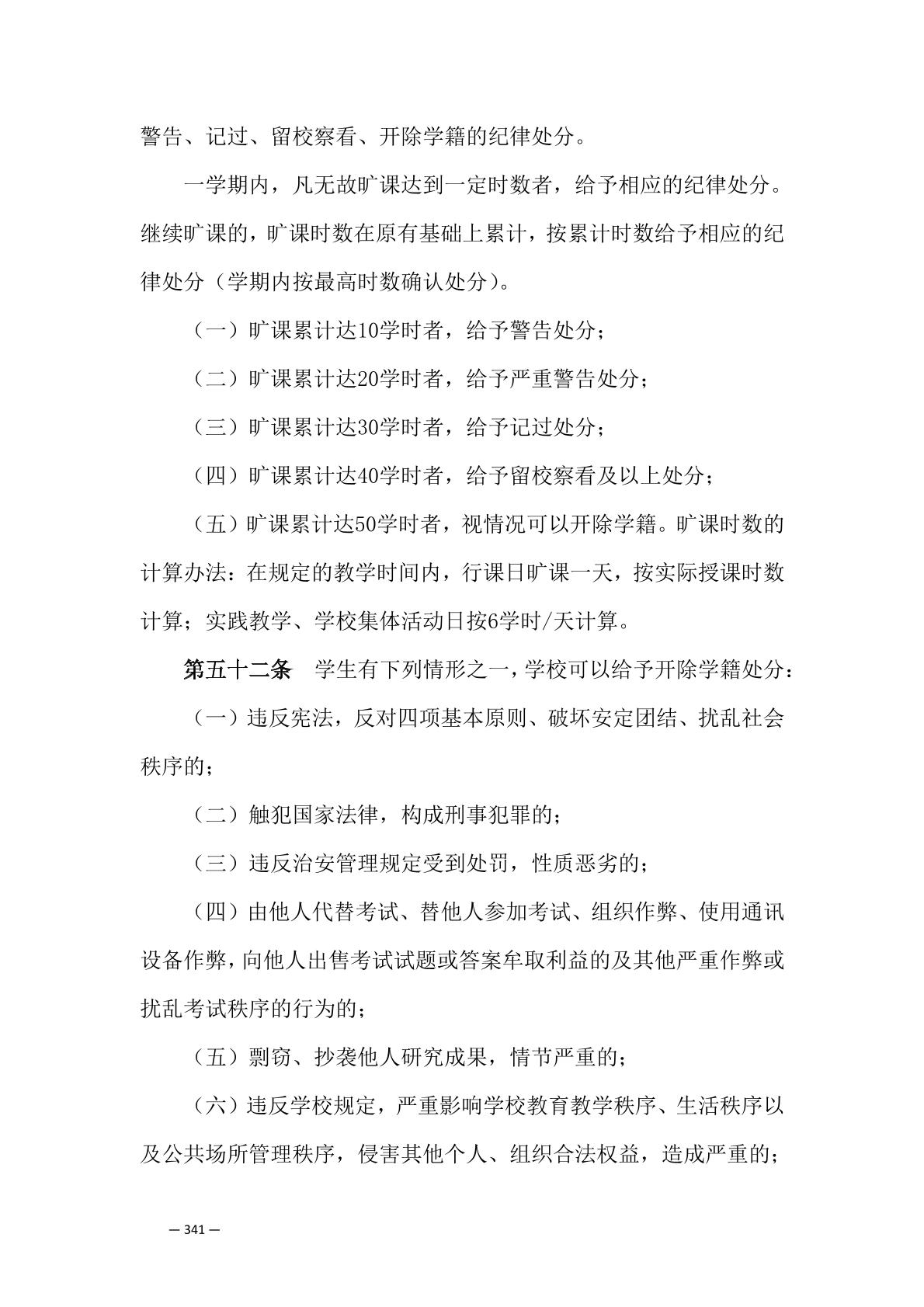 警告、记过、留校察看、开除学籍的纪律处分。

一学期内，凡无故旷课达到一定时数者，给予相应的纪律处分。继续旷课的，旷课时数在原有基础上累计，按累计时数给予相应的纪律处分（学期内按最高时数确认处分）。

（一）旷课累计达10学时者，给予警告处分；

（二）旷课累计达20学时者，给予严重警告处分；

（三）旷课累计达30学时者，给予记过处分；

（四）旷课累计达40学时者，给予留校察看及以上处分；

（五）旷课累计达50学时者，视情况可以开除学籍。旷课时数的计算办法：在规定的教学时间内，行课日旷课一天，按实际授课时数计算；实践教学、学校集体活动日按6学时/天计算。

第五十二条　学生有下列情形之一，学校可以给予开除学籍处分：

（一）违反宪法，反对四项基本原则、破坏安定团结、扰乱社会秩序的；

（二）触犯国家法律，构成刑事犯罪的；

（三）违反治安管理规定受到处罚，性质恶劣的；

（四）由他人代替考试、替他人参加考试、组织作弊、使用通讯设备作弊，向他人出售考试试题或答案牟取利益的及其他严重作弊或扰乱考试秩序的行为的；

（五）剽窃、抄袭他人研究成果，情节严重的；

（六）违反学校规定，严重影响学校教育教学秩序、生活秩序以及公共场所管理秩序，侵害其他个人、组织合法权益，造成严重的；

— 341 —